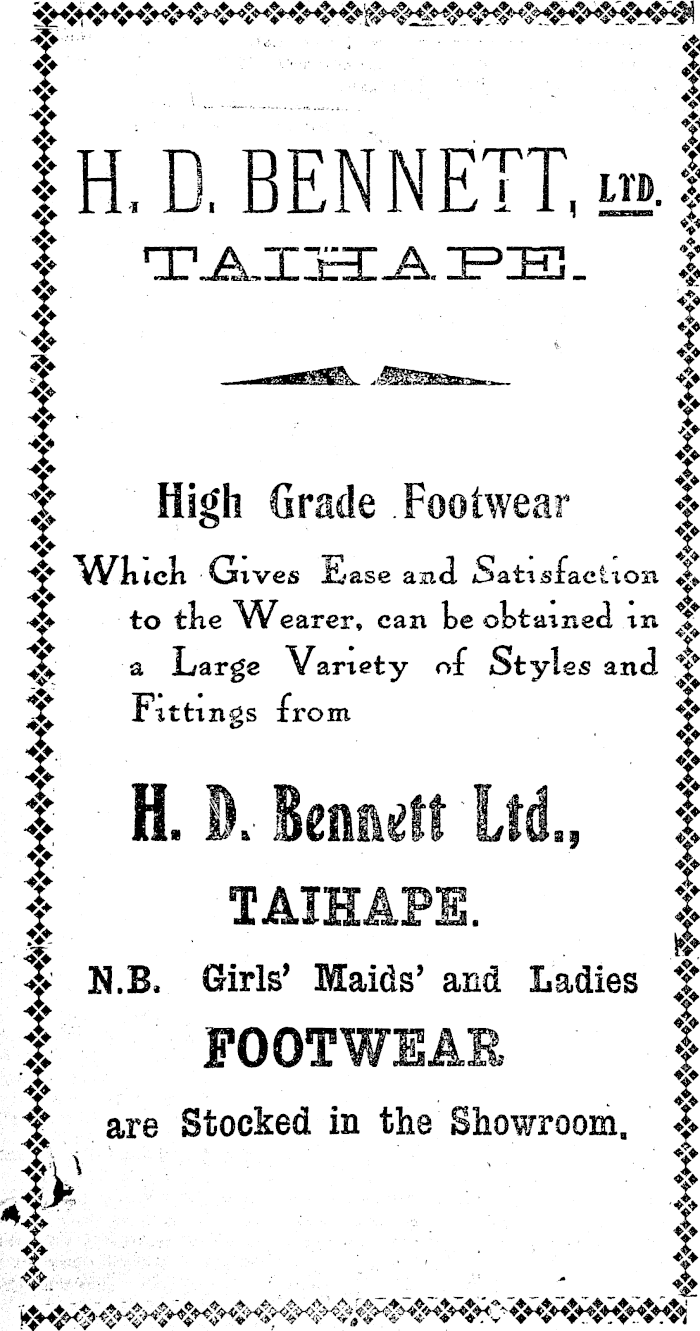 H. D. BENNETT, LTD.
TAIHAPE.

High Grade Footwear

Which Gives Ease and Satisfaction to the Wearer, can be obtained in a Large Variety of Styles and Fittings from

H. D. Bennett Ltd.,
TAIHAPE.

N.B. Girls' Maids' and Ladies
FOOTWEAR
are Stocked in the Showroom.